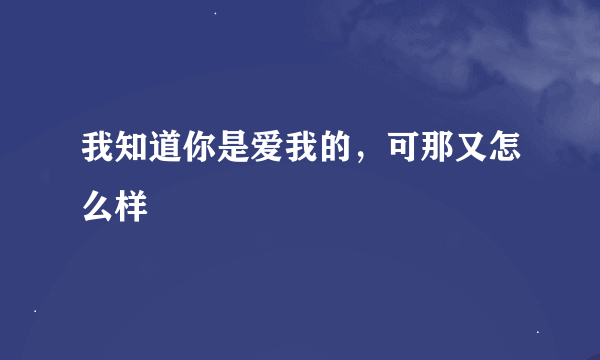 我知道你是爱我的，可那又怎么样